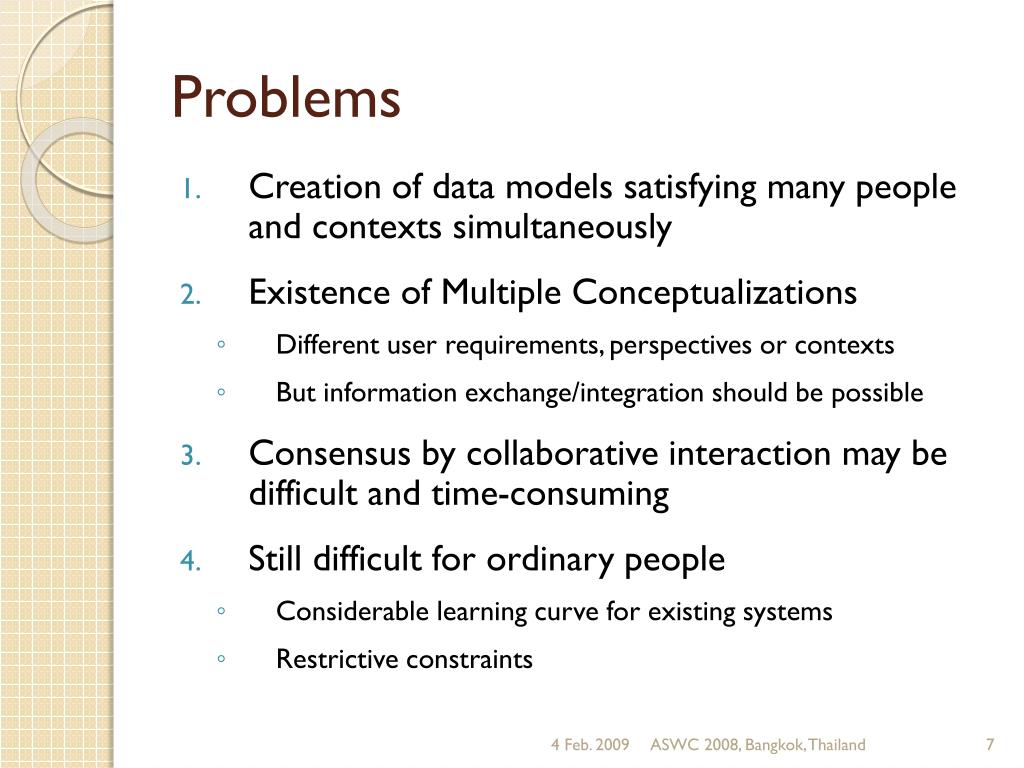 Problems

1. Creation of data models satisfying many people and contexts simultaneously
2. Existence of Multiple Conceptualizations
◦ Different user requirements, perspectives or contexts
◦ But information exchange/integration should be possible
3. Consensus by collaborative interaction may be difficult and time-consuming
4. Still difficult for ordinary people
◦ Considerable learning curve for existing systems
◦ Restrictive constraints

4 Feb. 2009 ASWC 2008, Bangkok, Thailand 7